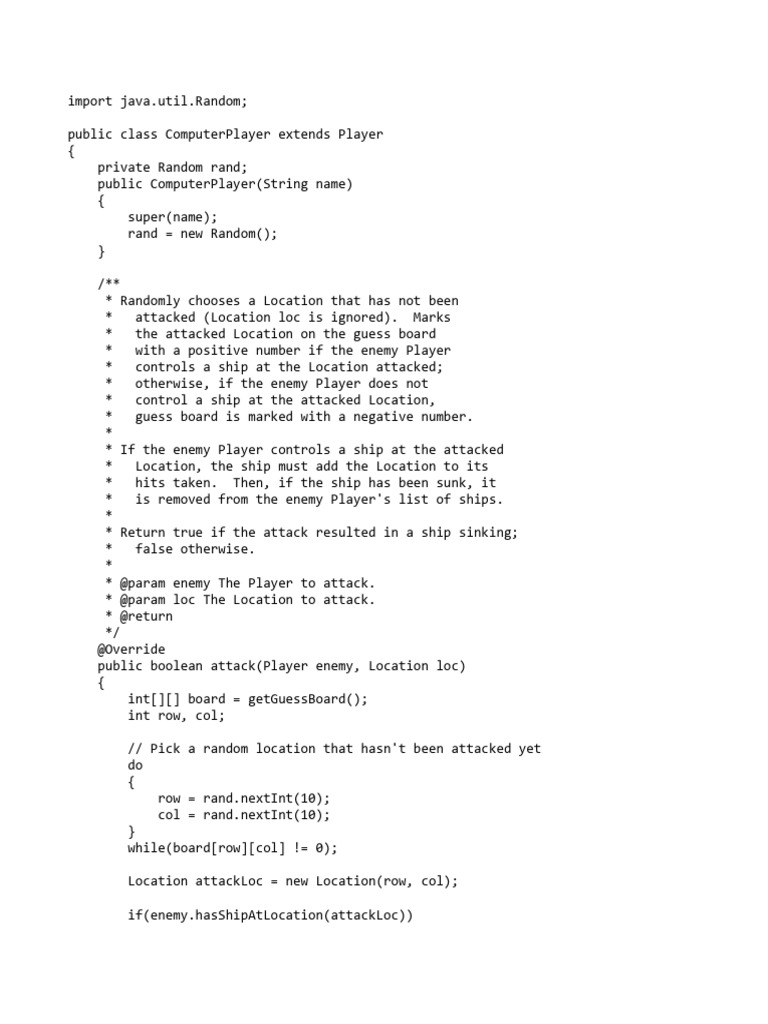 import java.util.Random;

public class ComputerPlayer extends Player
{
    private Random rand;
    public ComputerPlayer(String name)
    {
        super(name);
        rand = new Random();
    }

    /**
     * Randomly chooses a Location that has not been
     *   attacked (Location loc is ignored).  Marks
     *   the attacked Location on the guess board
     *   with a positive number if the enemy Player
     *   controls a ship at the Location attacked;
     *   otherwise, if the enemy Player does not
     *   control a ship at the attacked Location,
     *   guess board is marked with a negative number.
     *
     * If the enemy Player controls a ship at the attacked
     *   Location, the ship must add the Location to its
     *   hits taken.  Then, if the ship has been sunk, it
     *   is removed from the enemy Player's list of ships.
     *
     * Return true if the attack resulted in a ship sinking;
     *   false otherwise.
     *
     * @param enemy The Player to attack.
     * @param loc The Location to attack.
     * @return
     */
    @Override
    public boolean attack(Player enemy, Location loc)
    {
        int[][] board = getGuessBoard();
        int row, col;

        // Pick a random location that hasn't been attacked yet
        do
        {
            row = rand.nextInt(10);
            col = rand.nextInt(10);
        }
        while(board[row][col] != 0);

        Location attackLoc = new Location(row, col);

        if(enemy.hasShipAtLocation(attackLoc))